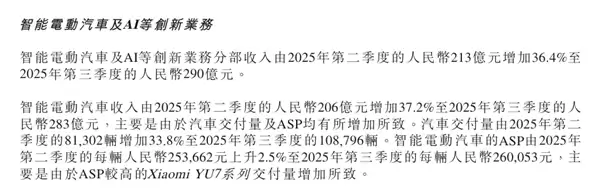 智能電動汽車及AI等創新業務

智能電動汽車及AI等創新業務分部收入由2025年第二季度的人民幣213億元增加36.4%至2025年第三季度的人民幣290億元。

智能電動汽車收入由2025年第二季度的人民幣206億元增加37.2%至2025年第三季度的人民幣283億元，主要是由於汽車交付量及ASP均有所增加所致。汽車交付量由2025年第二季度的81,302輛增加33.8%至2025年第三季度的108,796輛。智能電動汽車的ASP由2025年第二季度的每輛人民幣253,662元上升2.5%至2025年第三季度的每輛人民幣260,053元，主要是由於ASP較高的Xiaomi YU7系列交付量增加所致。